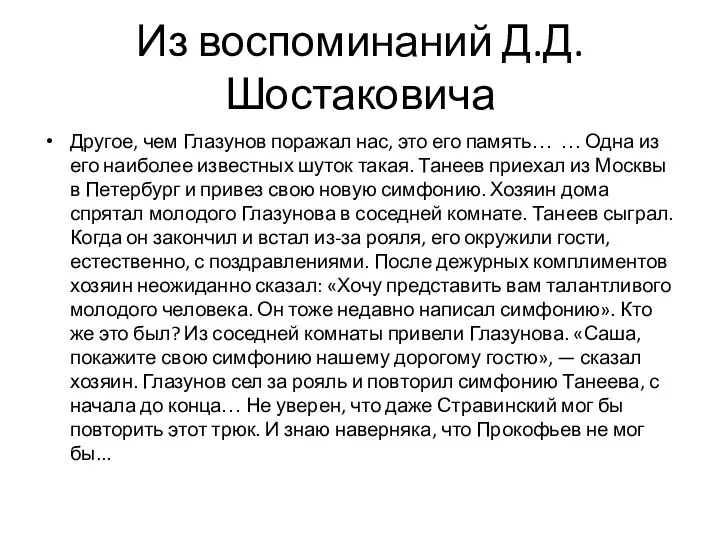 Из воспоминаний Д.Д. Шостаковича

• Другое, чем Глазунов поражал нас, это его память… … Одна из его наиболее известных шуток такая. Танеев приехал из Москвы в Петербург и привез свою новую симфонию. Хозяин дома спрятал молодого Глазунова в соседней комнате. Танеев сыграл. Когда он закончил и встал из-за рояля, его окружили гости, естественно, с поздравлениями. После дежурных комплиментов хозяин неожиданно сказал: «Хочу представить вам талантливого молодого человека. Он тоже недавно написал симфонию». Кто же это был? Из соседней комнаты привели Глазунова. «Саша, покажите свою симфонию нашему дорогому гостю», — сказал хозяин. Глазунов сел за рояль и повторил симфонию Танеева, с начала до конца… Не уверен, что даже Стравинский мог бы повторить этот трюк. И знаю наверняка, что Прокофьев не мог бы...